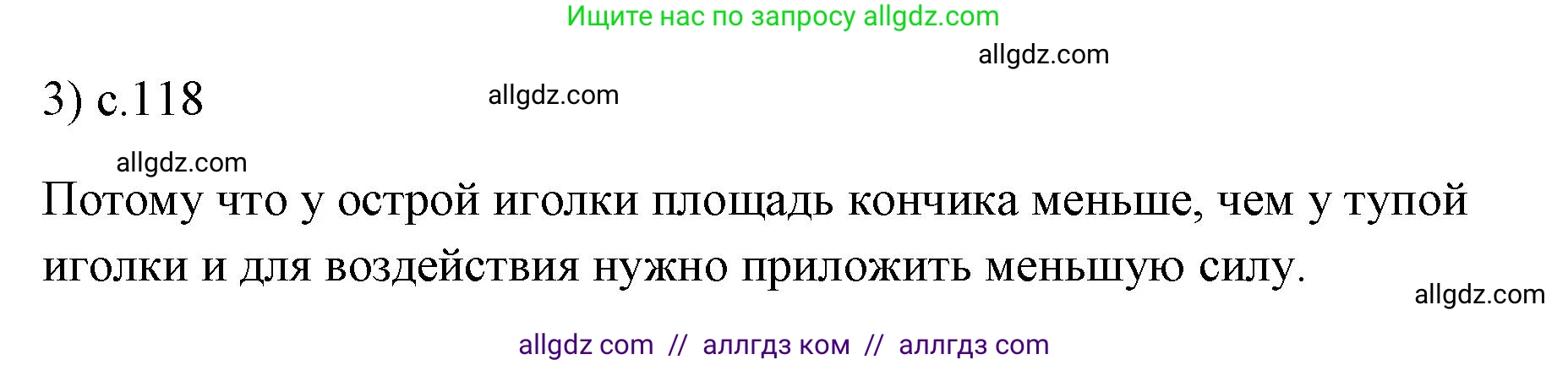 Ищите нас по запросу allgdz.com

allgdz.com

3) с.118

allgdz.com

allgdz.com

Потому что у острой иголки площадь кончика меньше, чем у тупой иголки и для воздействия нужно приложить меньшую силу.

allgdz.com

allgdz com // аллгдз ком // аллгдз com